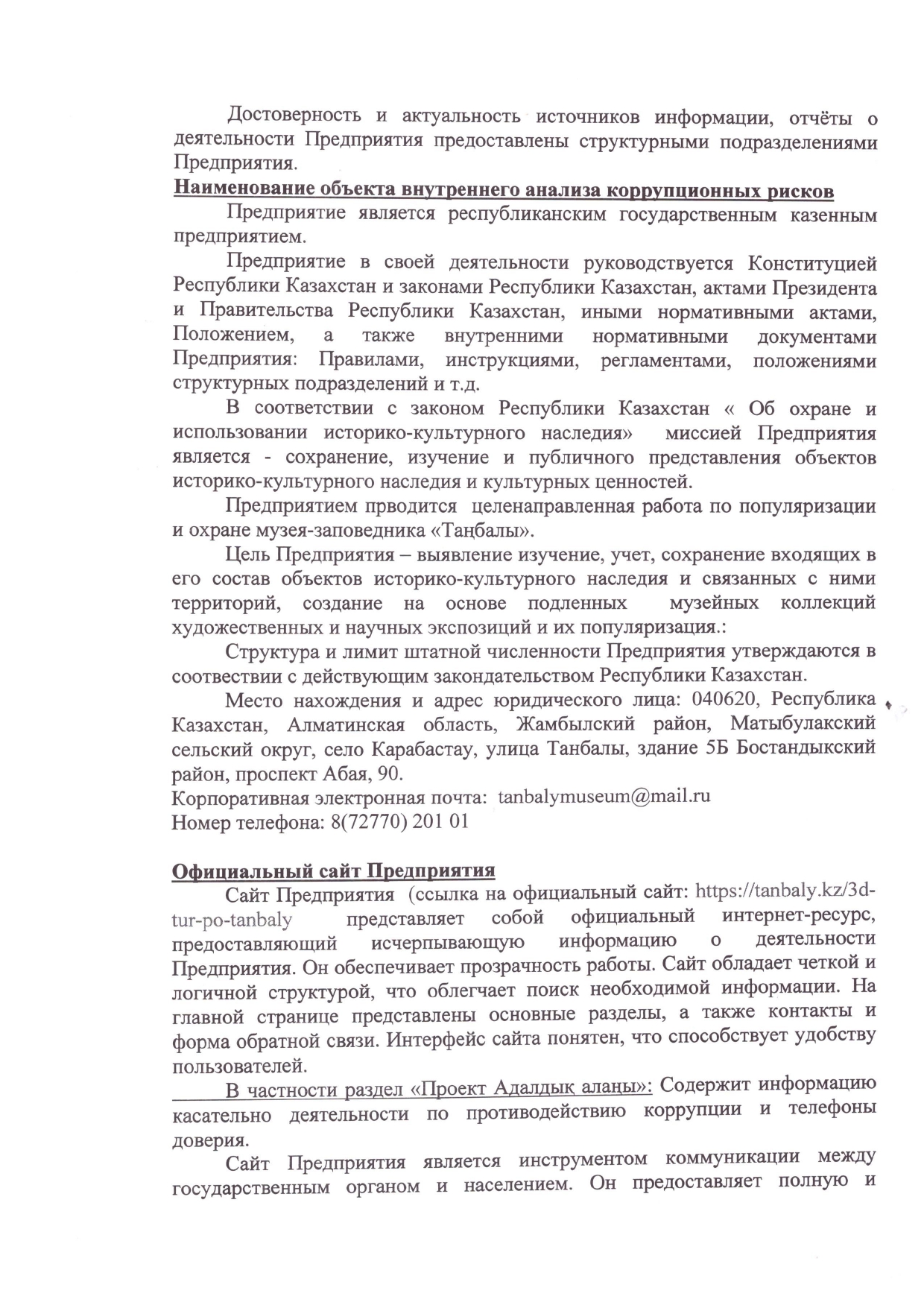 Достоверность и актуальность источников информации, отчёты о деятельности Предприятия предоставлены структурными подразделениями Предприятия.

Наименование объекта внутреннего анализа коррупционных рисков

Предприятие является республиканским государственным казенным предприятием.

Предприятие в своей деятельности руководствуется Конституцией Республики Казахстан и законами Республики Казахстан, актами Президента и Правительства Республики Казахстан, иными нормативными актами, Положением, а также внутренними нормативными документами Предприятия: Правилами, инструкциями, регламентами, положениями структурных подразделений и т.д.

В соответствии с законом Республики Казахстан « Об охране и использовании историко-культурного наследия» миссией Предприятия является - сохранение, изучение и публичного представления объектов историко-культурного наследия и культурных ценностей.

Предприятием прводится целенаправленная работа по популяризации и охране музея-заповедника «Таңбалы».

Цель Предприятия – выявление изучение, учет, сохранение входящих в его состав объектов историко-культурного наследия и связанных с ними территорий, создание на основе подленных музейных коллекций художественных и научных экспозиций и их популяризация.:

Структура и лимит штатной численности Предприятия утверждаются в соотвествии с действующим закондательством Республики Казахстан.

Место нахождения и адрес юридического лица: 040620, Республика Казахстан, Алматинская область, Жамбылский район, Матыбулакский сельский округ, село Карабастау, улица Танбалы, здание 5Б Бостандыкский район, проспект Абая, 90.
Корпоративная электронная почта: tanbalymuseum@mail.ru
Номер телефона: 8(72770) 201 01

Официальный сайт Предприятия

Сайт Предприятия (ссылка на официальный сайт: https://tanbaly.kz/3d-tur-po-tanbaly представляет собой официальный интернет-ресурс, предоставляющий исчерпывающую информацию о деятельности Предприятия. Он обеспечивает прозрачность работы. Сайт обладает четкой и логичной структурой, что облегчает поиск необходимой информации. На главной странице представлены основные разделы, а также контакты и форма обратной связи. Интерфейс сайта понятен, что способствует удобству пользователей.

В частности раздел «Проект Адалдық алаңы»: Содержит информацию касательно деятельности по противодействию коррупции и телефоны доверия.

Сайт Предприятия является инструментом коммуникации между государственным органом и населением. Он предоставляет полную и